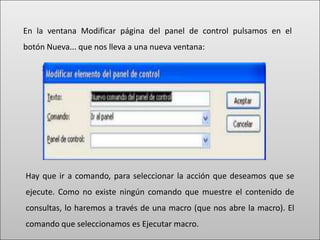 En la ventana Modificar página del panel de control pulsamos en el botón Nueva... que nos lleva a una nueva ventana:

Modificar elemento del panel de control

Texto: Nuevo comando del panel de control

Comando: Ir al panel

Panel de control:

Aceptar

Cancelar

Hay que ir a comando, para seleccionar la acción que deseamos que se ejecute. Como no existe ningún comando que muestre el contenido de consultas, lo haremos a través de una macro (que nos abre la macro). El comando que seleccionamos es Ejecutar macro.